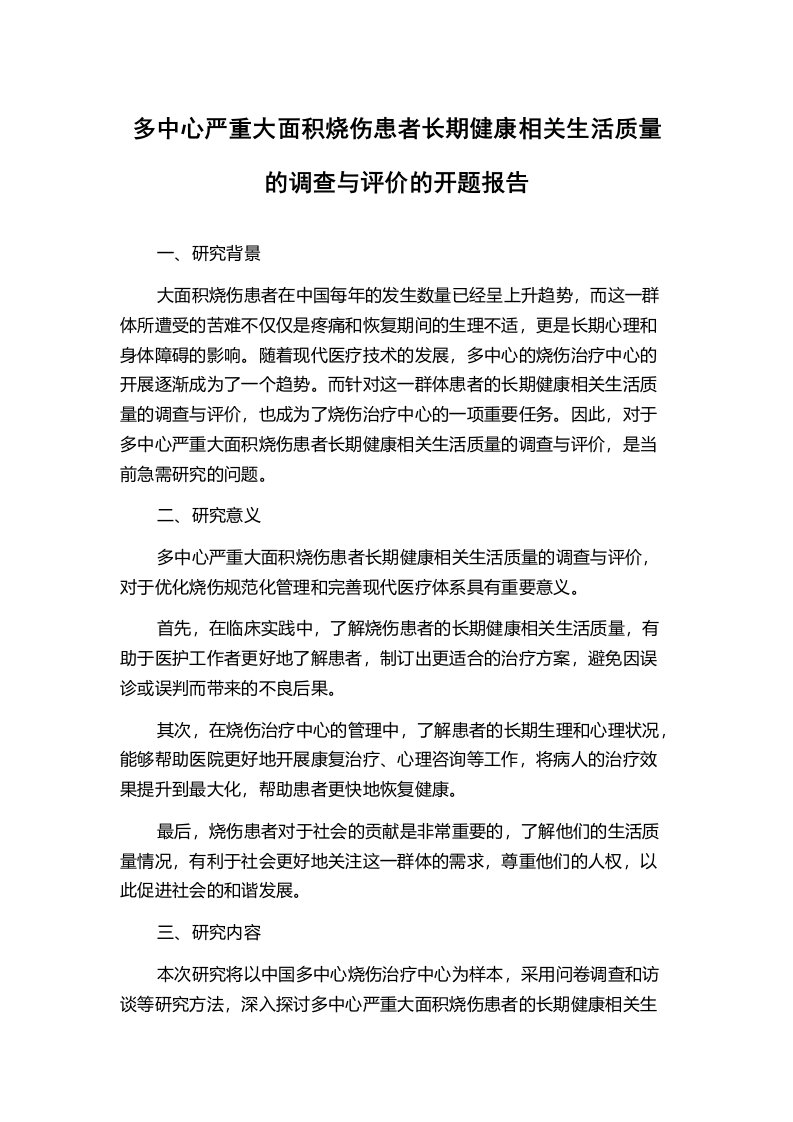 多中心严重大面积烧伤患者长期健康相关生活质量的调查与评价的开题报告

一、研究背景

大面积烧伤患者在中国每年的发生数量已经呈上升趋势，而这一群体所遭受的苦难不仅仅是疼痛和恢复期间的生理不适，更是长期心理和身体障碍的影响。随着现代医疗技术的发展，多中心的烧伤治疗中心的开展逐渐成为了一个趋势。而针对这一群体患者的长期健康相关生活质量的调查与评价，也成为了烧伤治疗中心的一项重要任务。因此，对于多中心严重大面积烧伤患者长期健康相关生活质量的调查与评价，是当前急需研究的问题。

二、研究意义

多中心严重大面积烧伤患者长期健康相关生活质量的调查与评价，对于优化烧伤规范化管理和完善现代医疗体系具有重要意义。

首先，在临床实践中，了解烧伤患者的长期健康相关生活质量，有助于医护工作者更好地了解患者，制订出更适合的治疗方案，避免因误诊或误判而带来的不良后果。

其次，在烧伤治疗中心的管理中，了解患者的长期生理和心理状况，能够帮助医院更好地开展康复治疗、心理咨询等工作，将病人的治疗效果提升到最大化，帮助患者更快地恢复健康。

最后，烧伤患者对于社会的贡献是非常重要的，了解他们的生活质量情况，有利于社会更好地关注这一群体的需求，尊重他们的人权，以此促进社会的和谐发展。

三、研究内容

本次研究将以中国多中心烧伤治疗中心为样本，采用问卷调查和访谈等研究方法，深入探讨多中心严重大面积烧伤患者的长期健康相关生